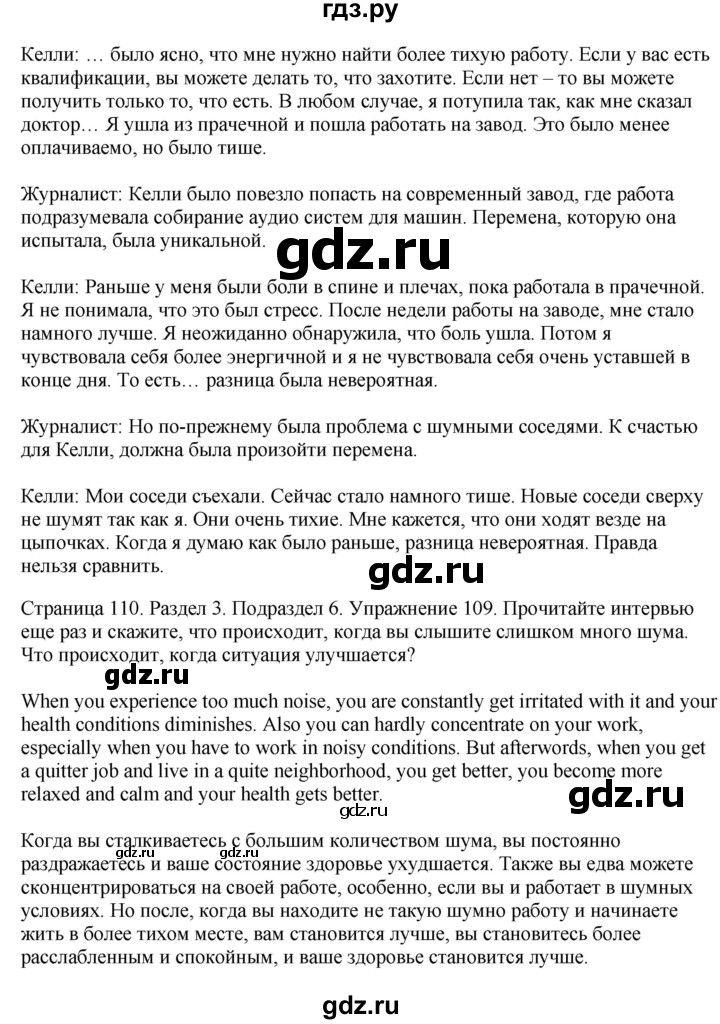 гдз.ру

Келли: … было ясно, что мне нужно найти более тихую работу. Если у вас есть квалификации, вы можете делать то, что захотите. Если нет – то вы можете получить только то, что есть. В любом случае, я потупила так, как мне сказал доктор… Я ушла из прачечной и пошла работать на завод. Это было менее оплачиваемо, но было тише.

Журналист: Келли было повезло попасть на современный завод, где работа подразумевала собирание аудио систем для машин. Перемена, которую она испытала, была уникальной.

gdz.ru

Келли: Раньше у меня были боли в спине и плечах, пока работала в прачечной. Я не понимала, что это был стресс. После недели работы на заводе, мне стало намного лучше. Я неожиданно обнаружила, что боль ушла. Потом я чувствовала себя более энергичной и я не чувствовала себя очень уставшей в конце дня. То есть… разница была невероятная.

Журналист: Но по-прежнему была проблема с шумными соседями. К счастью для Келли, должна была произойти перемена.

Келли: Мои соседи съехали. Сейчас стало намного тише. Новые соседи сверху не шумят так как я. Они очень тихие. Мне кажется, что они ходят везде на цыпочках. Когда я думаю как было раньше, разница невероятная. Правда нельзя сравнить.

gdz.ru

Страница 110. Раздел 3. Подраздел 6. Упражнение 109. Прочитайте интервью еще раз и скажите, что происходит, когда вы слышите слишком много шума. Что происходит, когда ситуация улучшается?

gdz.ru

When you experience too much noise, you are constantly get irritated with it and your health conditions diminishes. Also you can hardly concentrate on your work, especially when you have to work in noisy conditions. But afterwords, when you get a quitter job and live in a quite neighborhood, you get better, you become more relaxed and calm and your health gets better.

gdz.ru

gdz.ru

Когда вы сталкиваетесь с большим количеством шума, вы постоянно раздражаетесь и ваше состояние здоровье ухудшается. Также вы едва можете сконцентрироваться на своей работе, особенно, если вы и работает в шумных условиях. Но после, когда вы находите не такую шумно работу и начинаете жить в более тихом месте, вам становится лучше, вы становитесь более расслабленным и спокойным, и ваше здоровье становится лучше.

gdz.ru gdz.ru

gdz.ru